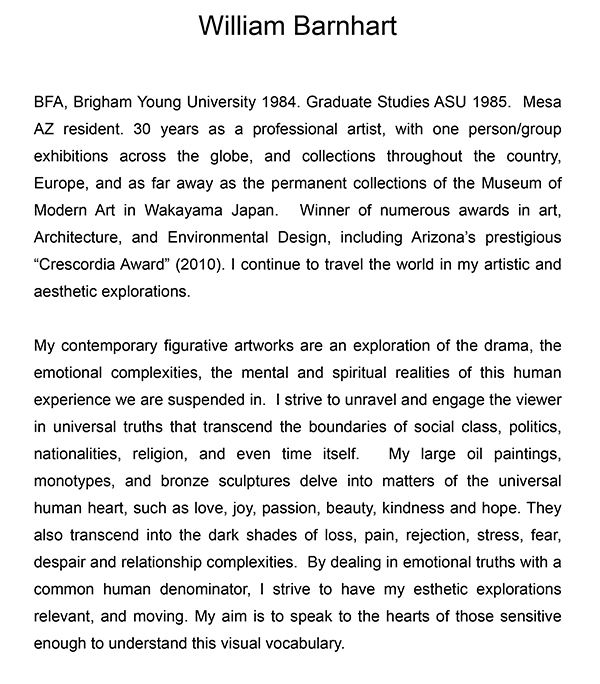 William Barnhart

BFA, Brigham Young University 1984. Graduate Studies ASU 1985. Mesa AZ resident. 30 years as a professional artist, with one person/group exhibitions across the globe, and collections throughout the country, Europe, and as far away as the permanent collections of the Museum of Modern Art in Wakayama Japan. Winner of numerous awards in art, Architecture, and Environmental Design, including Arizona's prestigious "Crescordia Award" (2010). I continue to travel the world in my artistic and aesthetic explorations.

My contemporary figurative artworks are an exploration of the drama, the emotional complexities, the mental and spiritual realities of this human experience we are suspended in. I strive to unravel and engage the viewer in universal truths that transcend the boundaries of social class, politics, nationalities, religion, and even time itself. My large oil paintings, monotypes, and bronze sculptures delve into matters of the universal human heart, such as love, joy, passion, beauty, kindness and hope. They also transcend into the dark shades of loss, pain, rejection, stress, fear, despair and relationship complexities. By dealing in emotional truths with a common human denominator, I strive to have my esthetic explorations relevant, and moving. My aim is to speak to the hearts of those sensitive enough to understand this visual vocabulary.